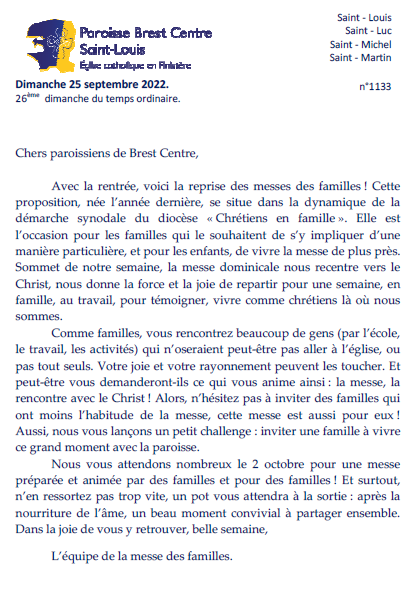 Paroisse Brest Centre
Saint-Louis
Église catholique en Finistère

Saint - Louis
Saint - Luc
Saint - Michel
Saint - Martin

Dimanche 25 septembre 2022.
26ème dimanche du temps ordinaire.

n°1133

Chers paroissiens de Brest Centre,

Avec la rentrée, voici la reprise des messes des familles ! Cette proposition, née l'année dernière, se situe dans la dynamique de la démarche synodale du diocèse « Chrétiens en famille ». Elle est l'occasion pour les familles qui le souhaitent de s'y impliquer d'une manière particulière, et pour les enfants, de vivre la messe de plus près. Sommet de notre semaine, la messe dominicale nous recentre vers le Christ, nous donne la force et la joie de repartir pour une semaine, en famille, au travail, pour témoigner, vivre comme chrétiens là où nous sommes.

Comme familles, vous rencontrez beaucoup de gens (par l'école, le travail, les activités) qui n'oseraient peut-être pas aller à l'église, ou pas tout seuls. Votre joie et votre rayonnement peuvent les toucher. Et peut-être vous demanderont-ils ce qui vous anime ainsi : la messe, la rencontre avec le Christ ! Alors, n'hésitez pas à inviter des familles qui ont moins l'habitude de la messe, cette messe est aussi pour eux ! Aussi, nous vous lançons un petit challenge : inviter une famille à vivre ce grand moment avec la paroisse.

Nous vous attendons nombreux le 2 octobre pour une messe préparée et animée par des familles et pour des familles ! Et surtout, n'en ressortez pas trop vite, un pot vous attendra à la sortie : après la nourriture de l'âme, un beau moment convivial à partager ensemble. Dans la joie de vous y retrouver, belle semaine,

L'équipe de la messe des familles.